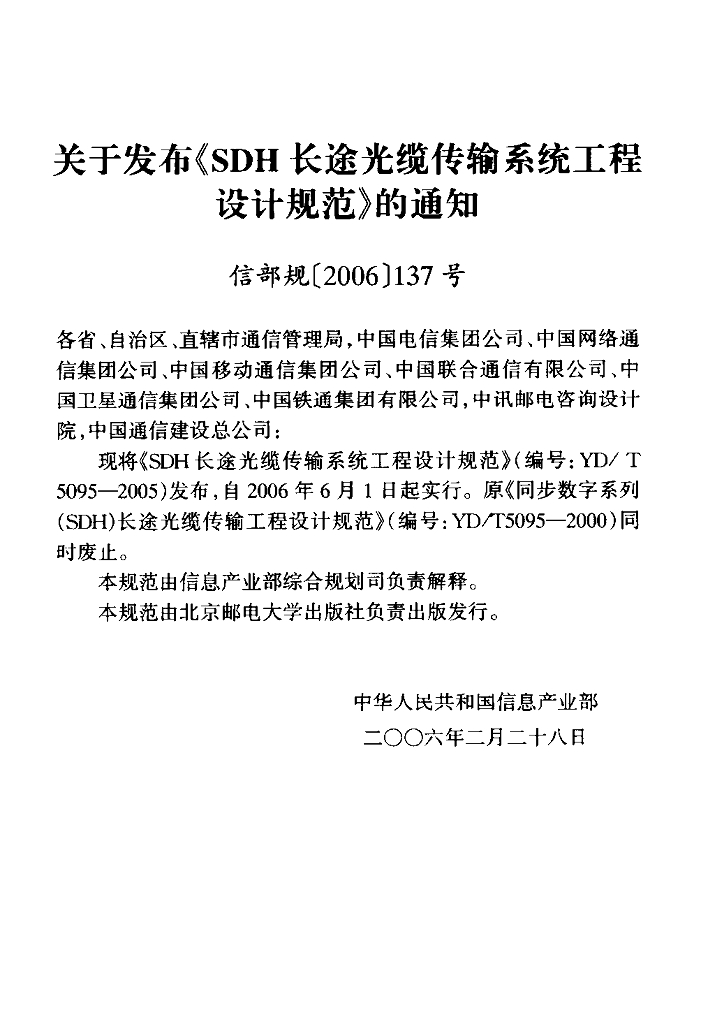 关于发布《SDH长途光缆传输系统工程设计规范》的通知

信部规〔2006〕137号

各省、自治区、直辖市通信管理局，中国电信集团公司、中国网络通信集团公司、中国移动通信集团公司、中国联合通信有限公司、中国卫星通信集团公司、中国铁通集团有限公司，中讯邮电咨询设计院，中国通信建设总公司：

现将《SDH长途光缆传输系统工程设计规范》（编号：YD/T 5095—2005）发布，自2006年6月1日起实行。原《同步数字系列（SDH）长途光缆传输工程设计规范》（编号：YD/T5095—2000）同时废止。

本规范由信息产业部综合规划司负责解释。

本规范由北京邮电大学出版社负责出版发行。

中华人民共和国信息产业部

二〇〇六年二月二十八日